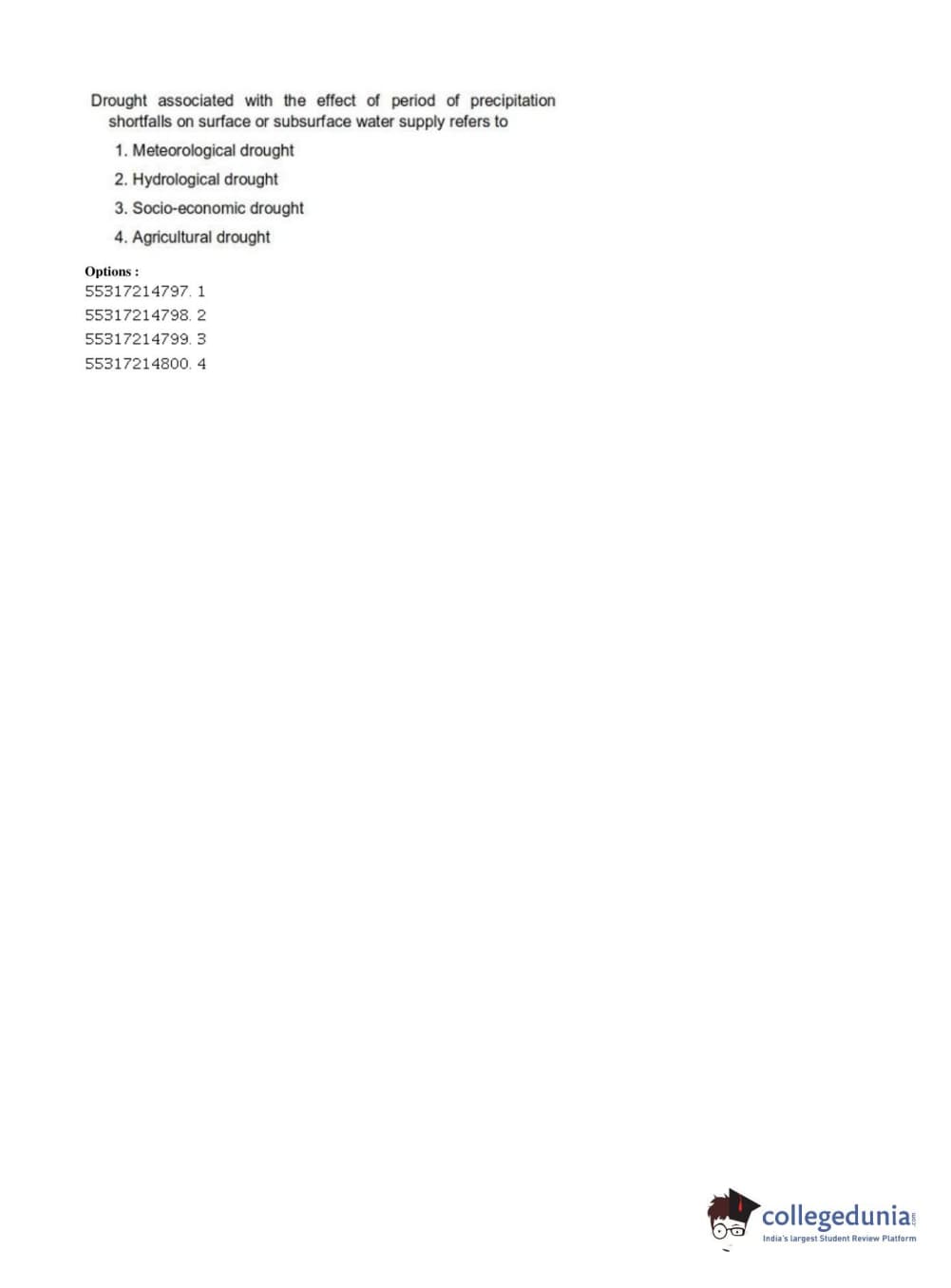 Drought associated with the effect of period of precipitation shortfalls on surface or subsurface water supply refers to

1. Meteorological drought

2. Hydrological drought

3. Socio-economic drought

4. Agricultural drought

Options :
55317214797. 1
55317214798. 2
55317214799. 3
55317214800. 4

collegedunia.com
India's largest Student Review Platform